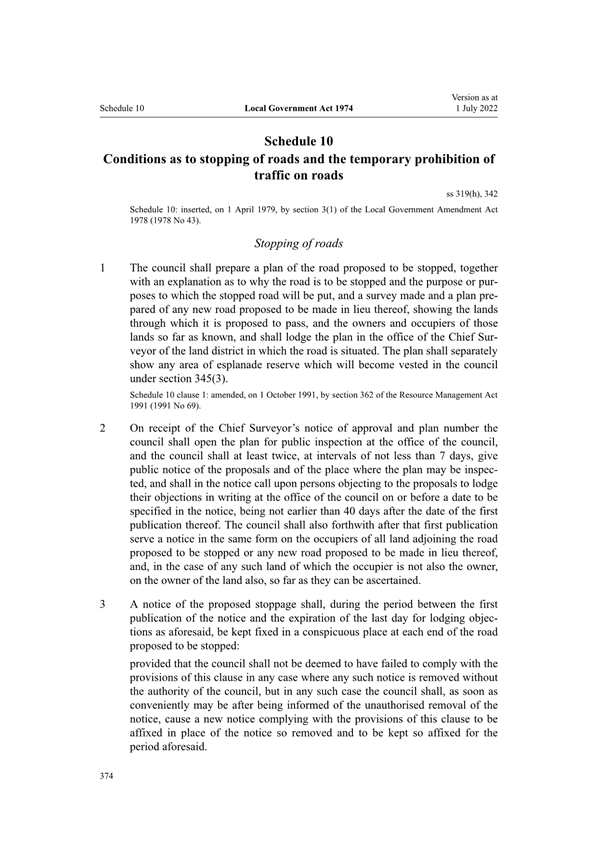 Schedule 10

Local Government Act 1974

Version as at 1 July 2022

Schedule 10
Conditions as to stopping of roads and the temporary prohibition of traffic on roads

ss 319(h), 342

Schedule 10: inserted, on 1 April 1979, by section 3(1) of the Local Government Amendment Act 1978 (1978 No 43).

Stopping of roads

1 The council shall prepare a plan of the road proposed to be stopped, together with an explanation as to why the road is to be stopped and the purpose or purposes to which the stopped road will be put, and a survey made and a plan prepared of any new road proposed to be made in lieu thereof, showing the lands through which it is proposed to pass, and the owners and occupiers of those lands so far as known, and shall lodge the plan in the office of the Chief Surveyor of the land district in which the road is situated. The plan shall separately show any area of esplanade reserve which will become vested in the council under section 345(3).

Schedule 10 clause 1: amended, on 1 October 1991, by section 362 of the Resource Management Act 1991 (1991 No 69).

2 On receipt of the Chief Surveyor's notice of approval and plan number the council shall open the plan for public inspection at the office of the council, and the council shall at least twice, at intervals of not less than 7 days, give public notice of the proposals and of the place where the plan may be inspected, and shall in the notice call upon persons objecting to the proposals to lodge their objections in writing at the office of the council on or before a date to be specified in the notice, being not earlier than 40 days after the date of the first publication thereof. The council shall also forthwith after that first publication serve a notice in the same form on the occupiers of all land adjoining the road proposed to be stopped or any new road proposed to be made in lieu thereof, and, in the case of any such land of which the occupier is not also the owner, on the owner of the land also, so far as they can be ascertained.

3 A notice of the proposed stoppage shall, during the period between the first publication of the notice and the expiration of the last day for lodging objections as aforesaid, be kept fixed in a conspicuous place at each end of the road proposed to be stopped:

provided that the council shall not be deemed to have failed to comply with the provisions of this clause in any case where any such notice is removed without the authority of the council, but in any such case the council shall, as soon as conveniently may be after being informed of the unauthorised removal of the notice, cause a new notice complying with the provisions of this clause to be affixed in place of the notice so removed and to be kept so affixed for the period aforesaid.

374